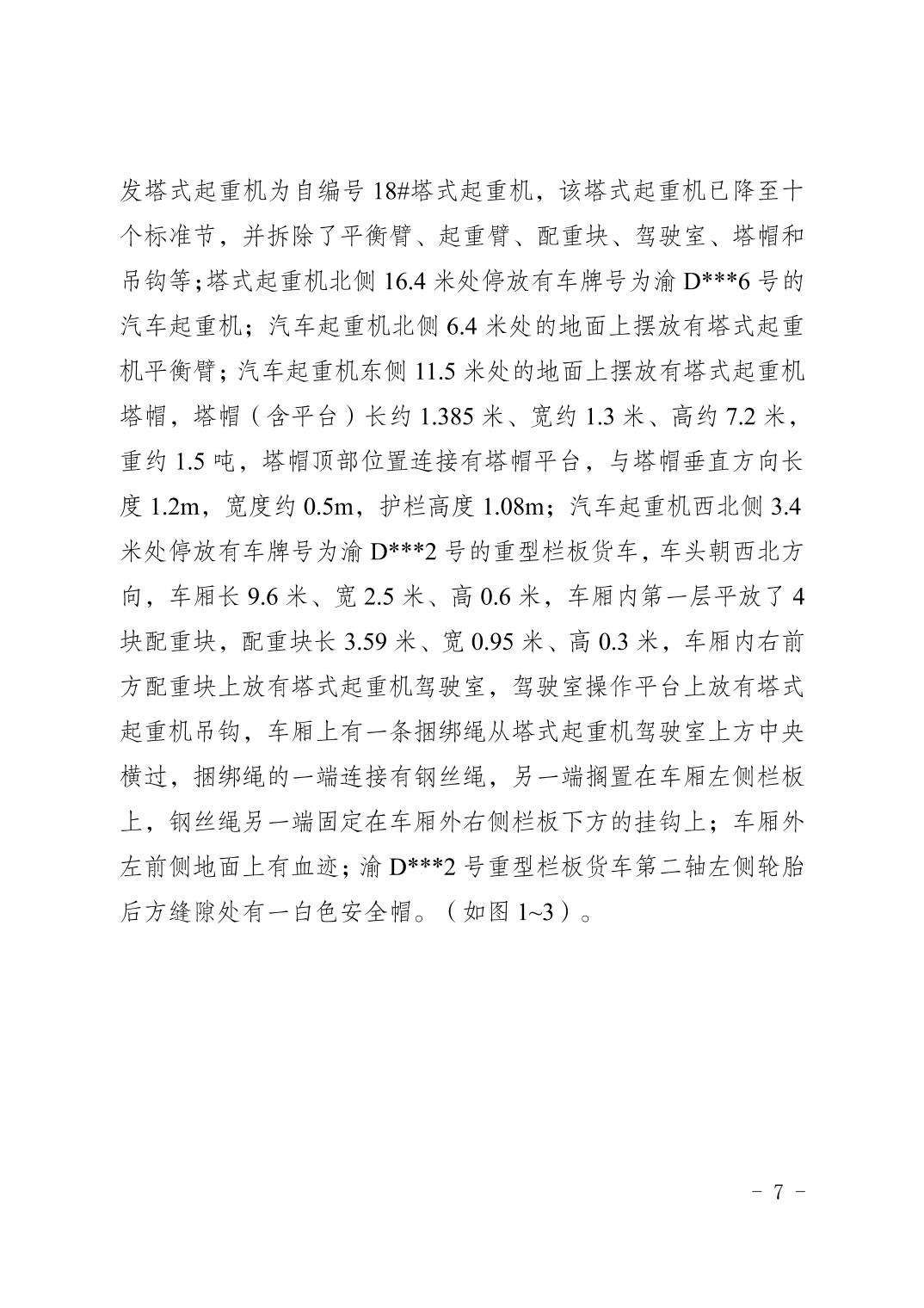 发塔式起重机为自编号 18#塔式起重机，该塔式起重机已降至十个标准节，并拆除了平衡臂、起重臂、配重块、驾驶室、塔帽和吊钩等;塔式起重机北侧 16.4 米处停放有车牌号为渝 D***6 号的汽车起重机；汽车起重机北侧 6.4 米处的地面上摆放有塔式起重机平衡臂；汽车起重机东侧 11.5 米处的地面上摆放有塔式起重机塔帽，塔帽（含平台）长约 1.385 米、宽约 1.3 米、高约 7.2 米，重约 1.5 吨，塔帽顶部位置连接有塔帽平台，与塔帽垂直方向长度 1.2m，宽度约 0.5m，护栏高度 1.08m；汽车起重机西北侧 3.4 米处停放有车牌号为渝 D***2 号的重型栏板货车，车头朝西北方向，车厢长 9.6 米、宽 2.5 米、高 0.6 米，车厢内第一层平放了 4 块配重块，配重块长 3.59 米、宽 0.95 米、高 0.3 米，车厢内右前方配重块上放有塔式起重机驾驶室，驾驶室操作平台上放有塔式起重机吊钩，车厢上有一条捆绑绳从塔式起重机驾驶室上方中央横过，捆绑绳的一端连接有钢丝绳，另一端搁置在车厢左侧栏板上，钢丝绳另一端固定在车厢外右侧栏板下方的挂钩上；车厢外左前侧地面上有血迹；渝 D***2 号重型栏板货车第二轴左侧轮胎后方缝隙处有一白色安全帽。（如图 1~3）。

- 7 -